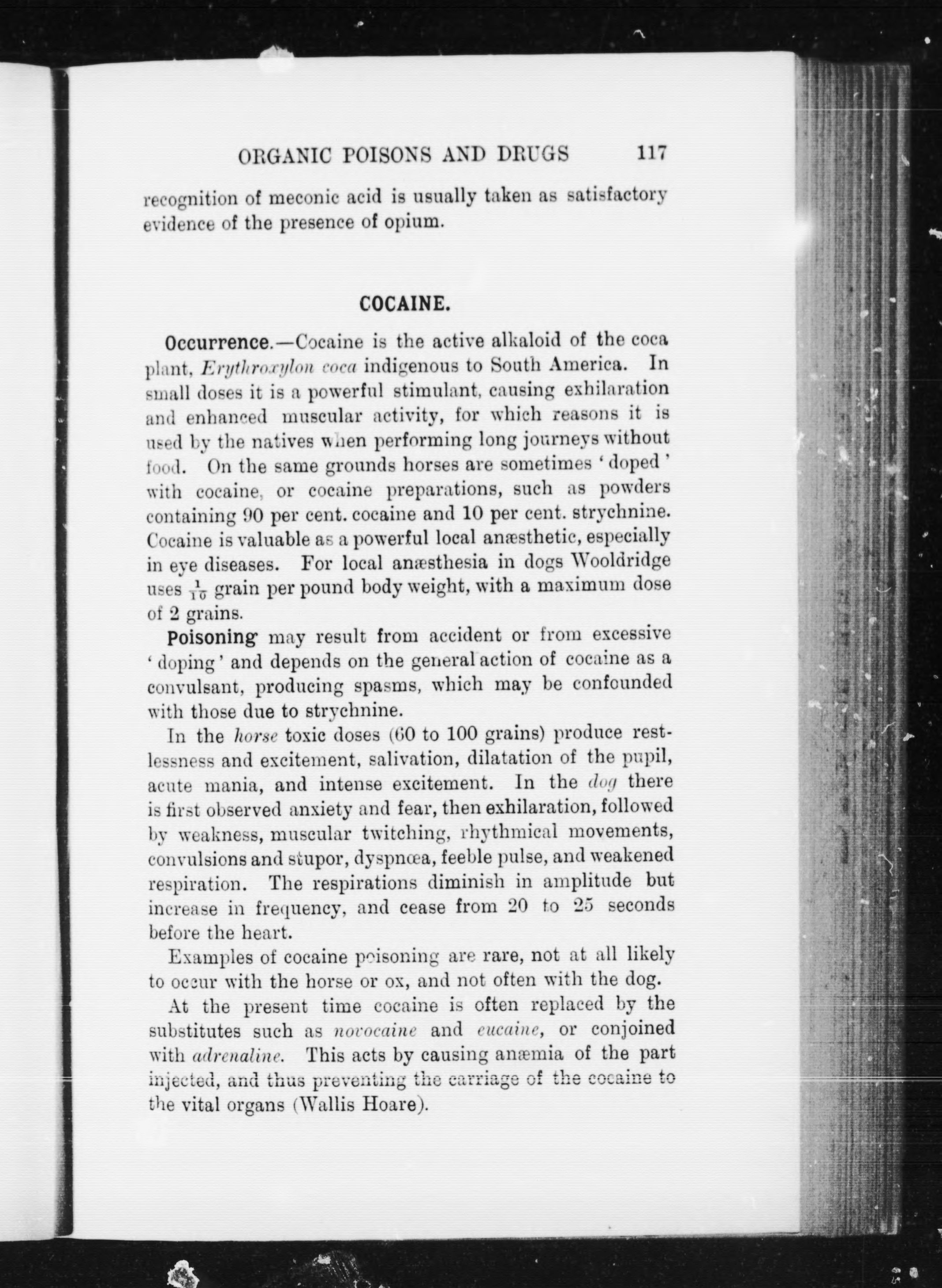 ORGANIC POISONS AND DRUGS 117

recognition of meconic acid is usually taken as satisfactory evidence of the presence of opium.

COCAINE.

Occurrence.—Cocaine is the active alkaloid of the coca plant, Erythroxylon coca indigenous to South America. In small doses it is a powerful stimulant, causing exhilaration and enhanced muscular activity, for which reasons it is used by the natives when performing long journeys without food. On the same grounds horses are sometimes 'doped' with cocaine, or cocaine preparations, such as powders containing 90 per cent. cocaine and 10 per cent. strychnine. Cocaine is valuable as a powerful local anæsthetic, especially in eye diseases. For local anæsthesia in dogs Wooldridge uses $\frac{1}{10}$ grain per pound body weight, with a maximum dose of 2 grains.

Poisoning may result from accident or from excessive 'doping' and depends on the general action of cocaine as a convulsant, producing spasms, which may be confounded with those due to strychnine.

In the horse toxic doses (60 to 100 grains) produce restlessness and excitement, salivation, dilatation of the pupil, acute mania, and intense excitement. In the dog there is first observed anxiety and fear, then exhilaration, followed by weakness, muscular twitching, rhythmical movements, convulsions and stupor, dyspnœa, feeble pulse, and weakened respiration. The respirations diminish in amplitude but increase in frequency, and cease from 20 to 25 seconds before the heart.

Examples of cocaine poisoning are rare, not at all likely to occur with the horse or ox, and not often with the dog.

At the present time cocaine is often replaced by the substitutes such as novocaine and eucaine, or conjoined with adrenaline. This acts by causing anæmia of the part injected, and thus preventing the carriage of the cocaine to the vital organs (Wallis Hoare).